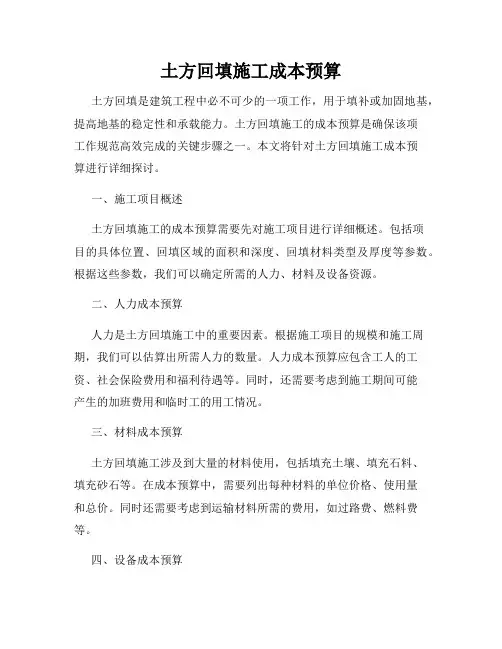 土方回填施工成本预算

土方回填是建筑工程中必不可少的一项工作，用于填补或加固地基，提高地基的稳定性和承载能力。土方回填施工的成本预算是确保该项工作规范高效完成的关键步骤之一。本文将针对土方回填施工成本预算进行详细探讨。

一、施工项目概述

土方回填施工的成本预算需要先对施工项目进行详细概述。包括项目的具体位置、回填区域的面积和深度、回填材料类型及厚度等参数。根据这些参数，我们可以确定所需的人力、材料及设备资源。

二、人力成本预算

人力是土方回填施工中的重要因素。根据施工项目的规模和施工周期，我们可以估算出所需人力的数量。人力成本预算应包含工人的工资、社会保险费用和福利待遇等。同时，还需要考虑到施工期间可能产生的加班费用和临时工的用工情况。

三、材料成本预算

土方回填施工涉及到大量的材料使用，包括填充土壤、填充石料、填充砂石等。在成本预算中，需要列出每种材料的单位价格、使用量和总价。同时还需要考虑到运输材料所需的费用，如过路费、燃料费等。

四、设备成本预算